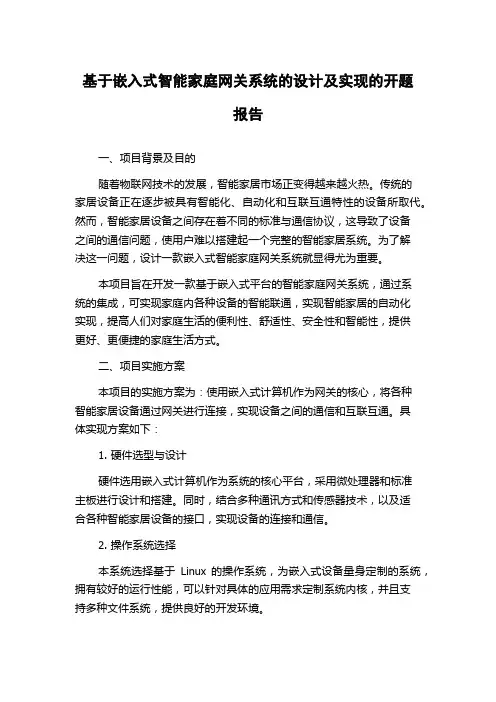 基于嵌入式智能家庭网关系统的设计及实现的开题报告

一、项目背景及目的

随着物联网技术的发展，智能家居市场正变得越来越火热。传统的家居设备正在逐步被具有智能化、自动化和互联互通特性的设备所取代。然而，智能家居设备之间存在着不同的标准与通信协议，这导致了设备之间的通信问题，使用户难以搭建起一个完整的智能家居系统。为了解决这一问题，设计一款嵌入式智能家庭网关系统就显得尤为重要。

本项目旨在开发一款基于嵌入式平台的智能家庭网关系统，通过系统的集成，可实现家庭内各种设备的智能联通，实现智能家居的自动化实现，提高人们对家庭生活的便利性、舒适性、安全性和智能性，提供更好、更便捷的家庭生活方式。

二、项目实施方案

本项目的实施方案为：使用嵌入式计算机作为网关的核心，将各种智能家居设备通过网关进行连接，实现设备之间的通信和互联互通。具体实现方案如下：

1. 硬件选型与设计

硬件选用嵌入式计算机作为系统的核心平台，采用微处理器和标准主板进行设计和搭建。同时，结合多种通讯方式和传感器技术，以及适合各种智能家居设备的接口，实现设备的连接和通信。

2. 操作系统选择

本系统选择基于 Linux 的操作系统，为嵌入式设备量身定制的系统，拥有较好的运行性能，可以针对具体的应用需求定制系统内核，并且支持多种文件系统，提供良好的开发环境。